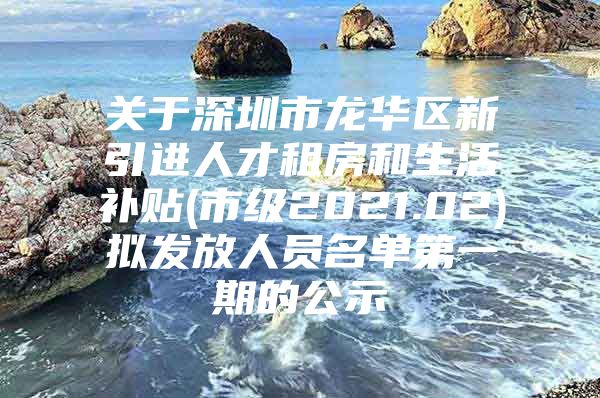 关于深圳市龙华区新引进人才租房和生活补贴(市级2021.02)拟发放人员名单第一期的公示